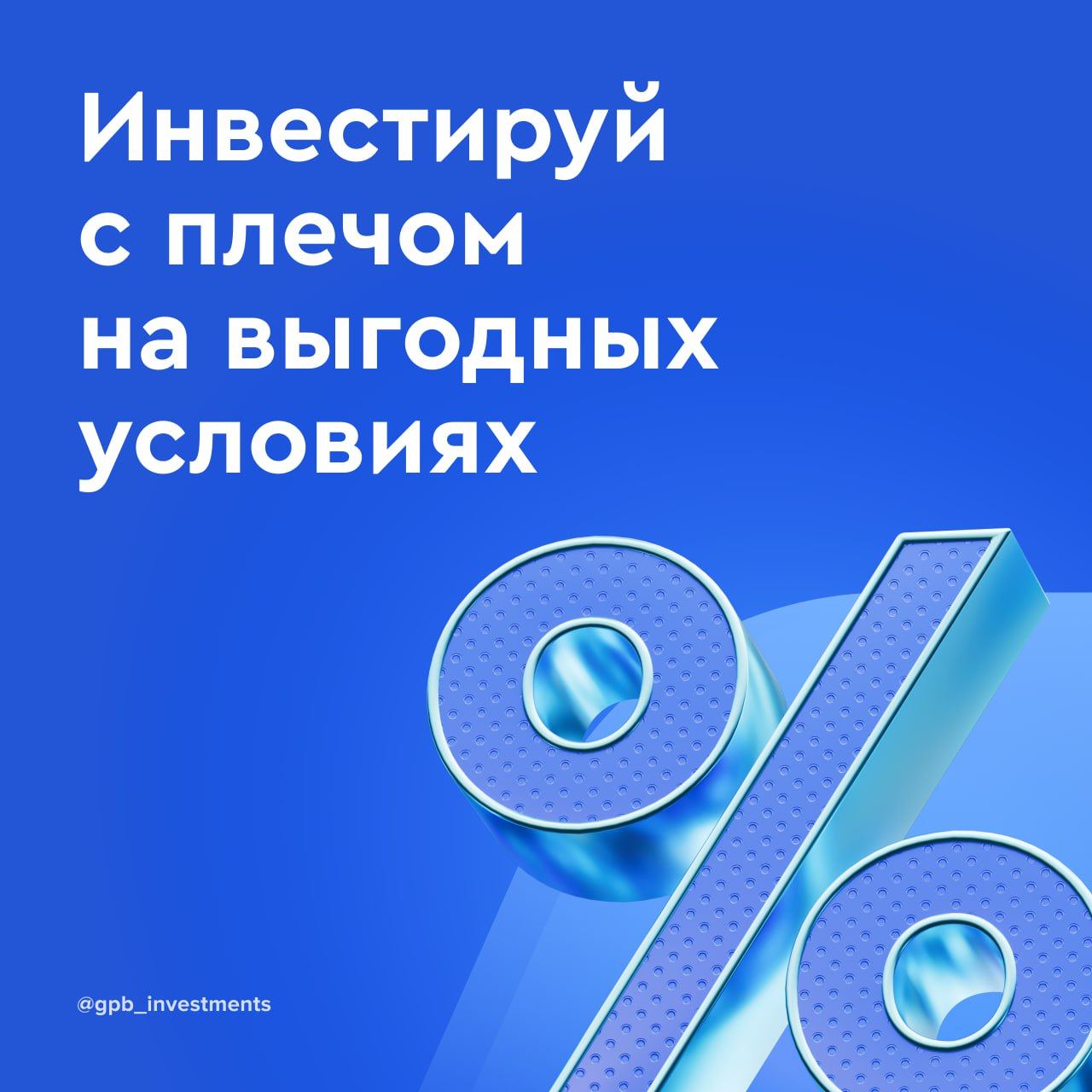 Инвестируй с плечом на выгодных условиях

%

@gpb_investments